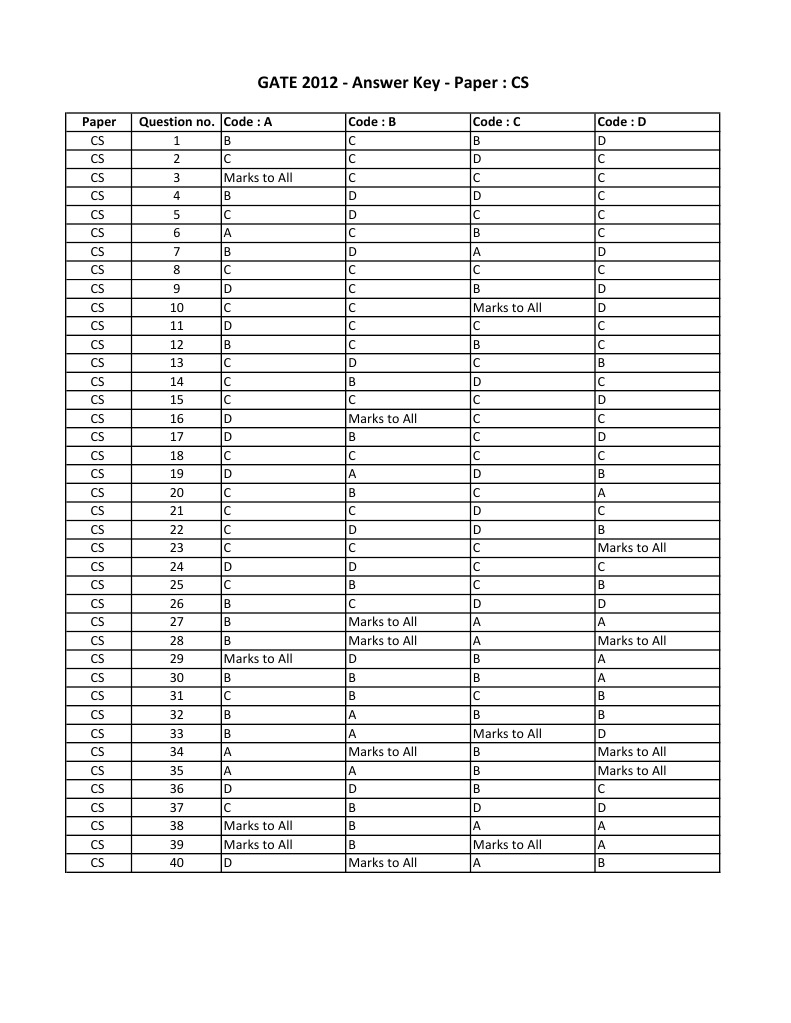 GATE 2012 - Answer Key - Paper : CS

| Paper | Question no. | Code : A | Code : B | Code : C | Code : D |
|---|---|---|---|---|---|
| CS | 1 | B | C | B | D |
| CS | 2 | C | C | D | C |
| CS | 3 | Marks to All | C | C | C |
| CS | 4 | B | D | D | C |
| CS | 5 | C | D | C | C |
| CS | 6 | A | C | B | C |
| CS | 7 | B | D | A | D |
| CS | 8 | C | C | C | C |
| CS | 9 | D | C | B | D |
| CS | 10 | C | C | Marks to All | D |
| CS | 11 | D | C | C | C |
| CS | 12 | B | C | B | C |
| CS | 13 | C | D | C | B |
| CS | 14 | C | B | D | C |
| CS | 15 | C | C | C | D |
| CS | 16 | D | Marks to All | C | C |
| CS | 17 | D | B | C | D |
| CS | 18 | C | C | C | C |
| CS | 19 | D | A | D | B |
| CS | 20 | C | B | C | A |
| CS | 21 | C | C | D | C |
| CS | 22 | C | D | D | B |
| CS | 23 | C | C | C | Marks to All |
| CS | 24 | D | D | C | C |
| CS | 25 | C | B | C | B |
| CS | 26 | B | C | D | D |
| CS | 27 | B | Marks to All | A | A |
| CS | 28 | B | Marks to All | A | Marks to All |
| CS | 29 | Marks to All | D | B | A |
| CS | 30 | B | B | B | A |
| CS | 31 | C | B | C | B |
| CS | 32 | B | A | B | B |
| CS | 33 | B | A | Marks to All | D |
| CS | 34 | A | Marks to All | B | Marks to All |
| CS | 35 | A | A | B | Marks to All |
| CS | 36 | D | D | B | C |
| CS | 37 | C | B | D | D |
| CS | 38 | Marks to All | B | A | A |
| CS | 39 | Marks to All | B | Marks to All | A |
| CS | 40 | D | Marks to All | A | B |